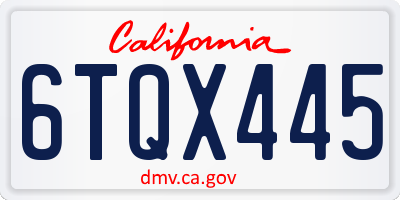 California

6TQX445

dmv.ca.gov